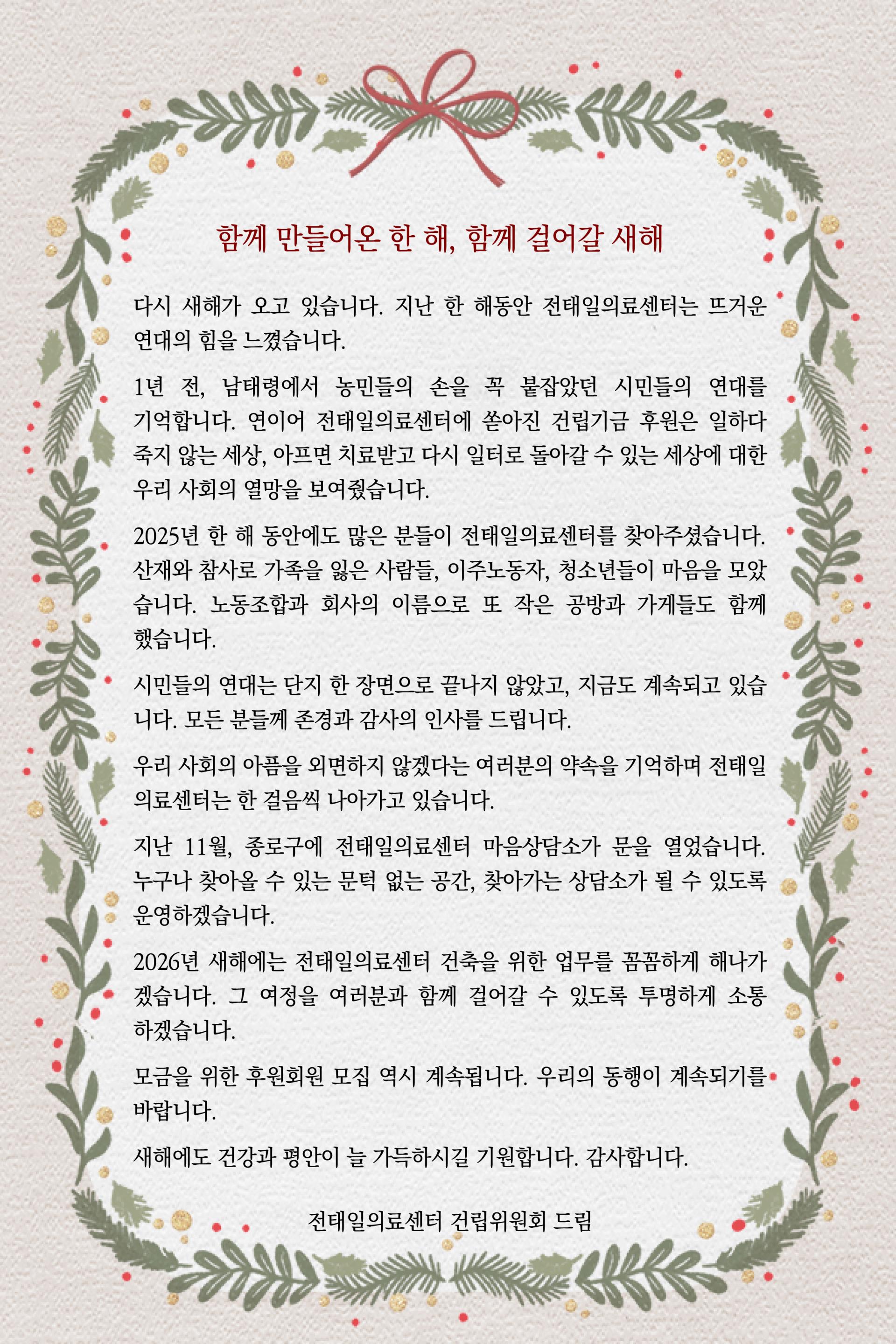 함께 만들어온 한 해, 함께 걸어갈 새해

다시 새해가 오고 있습니다. 지난 한 해동안 전태일의료센터는 뜨거운 연대의 힘을 느꼈습니다.

1년 전, 남태령에서 농민들의 손을 꼭 붙잡았던 시민들의 연대를 기억합니다. 연이어 전태일의료센터에 쏟아진 건립기금 후원은 일하다 죽지 않는 세상, 아프면 치료받고 다시 일터로 돌아갈 수 있는 세상에 대한 우리 사회의 열망을 보여줬습니다.

2025년 한 해 동안에도 많은 분들이 전태일의료센터를 찾아주셨습니다. 산재와 참사로 가족을 잃은 사람들, 이주노동자, 청소년들이 마음을 모았습니다. 노동조합과 회사의 이름으로 또 작은 공방과 가게들도 함께 했습니다.

시민들의 연대는 단지 한 장면으로 끝나지 않았고, 지금도 계속되고 있습니다. 모든 분들께 존경과 감사의 인사를 드립니다.

우리 사회의 아픔을 외면하지 않겠다는 여러분의 약속을 기억하며 전태일의료센터는 한 걸음씩 나아가고 있습니다.

지난 11월, 종로구에 전태일의료센터 마음상담소가 문을 열었습니다. 누구나 찾아올 수 있는 문턱 없는 공간, 찾아가는 상담소가 될 수 있도록 운영하겠습니다.

2026년 새해에는 전태일의료센터 건축을 위한 업무를 꼼꼼하게 해나가겠습니다. 그 여정을 여러분과 함께 걸어갈 수 있도록 투명하게 소통하겠습니다.

모금을 위한 후원회원 모집 역시 계속됩니다. 우리의 동행이 계속되기를 바랍니다.

새해에도 건강과 평안이 늘 가득하시길 기원합니다. 감사합니다.

전태일의료센터 건립위원회 드림